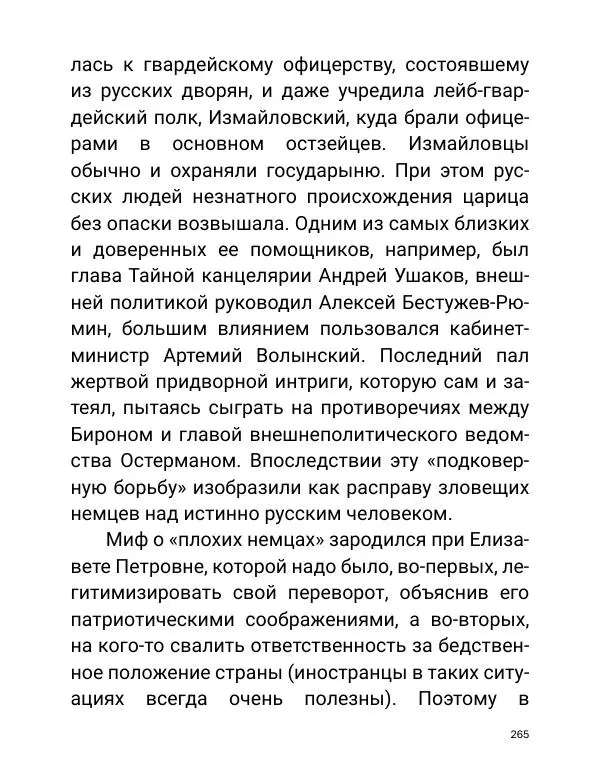 лась к гвардейскому офицерству, состоявшему из русских дворян, и даже учредила лейб-гвардейский полк, Измайловский, куда брали офицерами в основном остзейцев. Измайловцы обычно и охраняли государыню. При этом русских людей незнатного происхождения царица без опаски возвышала. Одним из самых близких и доверенных ее помощников, например, был глава Тайной канцелярии Андрей Ушаков, внешней политикой руководил Алексей Бестужев-Рюмин, большим влиянием пользовался кабинет-министр Артемий Волынский. Последний пал жертвой придворной интриги, которую сам и затеял, пытаясь сыграть на противоречиях между Бироном и главой внешнеполитического ведомства Остерманом. Впоследствии эту «подковерную борьбу» изобразили как расправу зловещих немцев над истинно русским человеком.

Миф о «плохих немцах» зародился при Елизавете Петровне, которой надо было, во-первых, легитимизировать свой переворот, объяснив его патриотическими соображениями, а во-вторых, на кого-то свалить ответственность за бедственное положение страны (иностранцы в таких ситуациях всегда очень полезны). Поэтому в

265